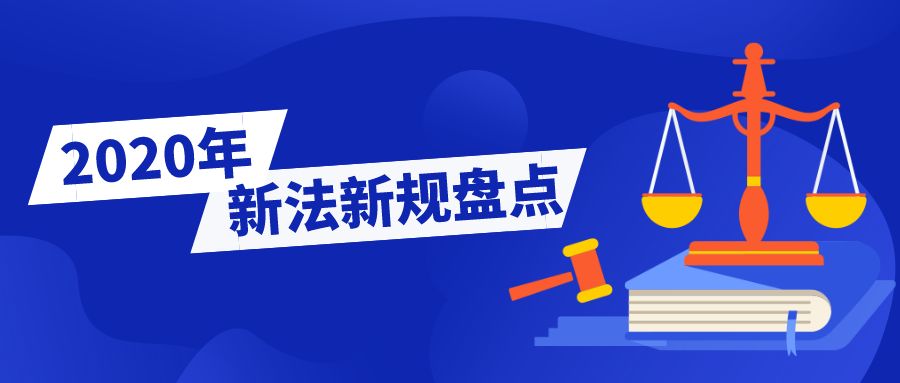 2020年
新法新规盘点